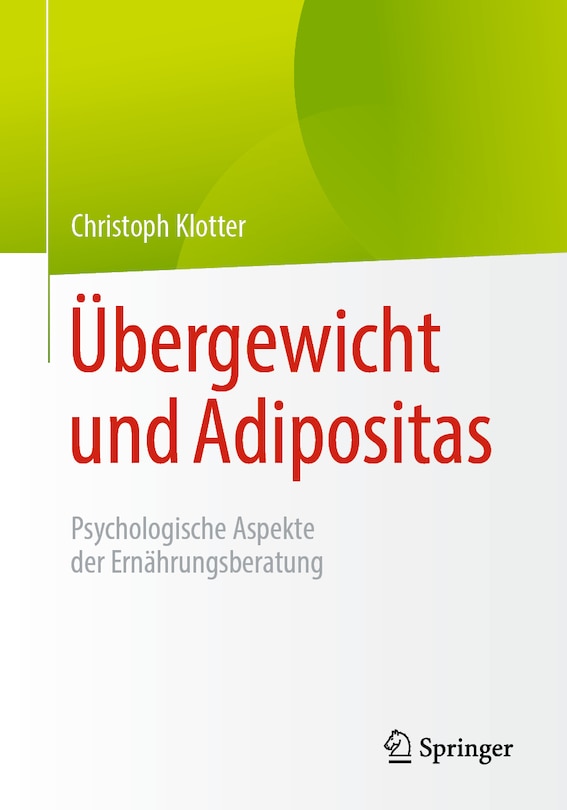 Christoph Klotter

Übergewicht und Adipositas

Psychologische Aspekte der Ernährungsberatung

Springer